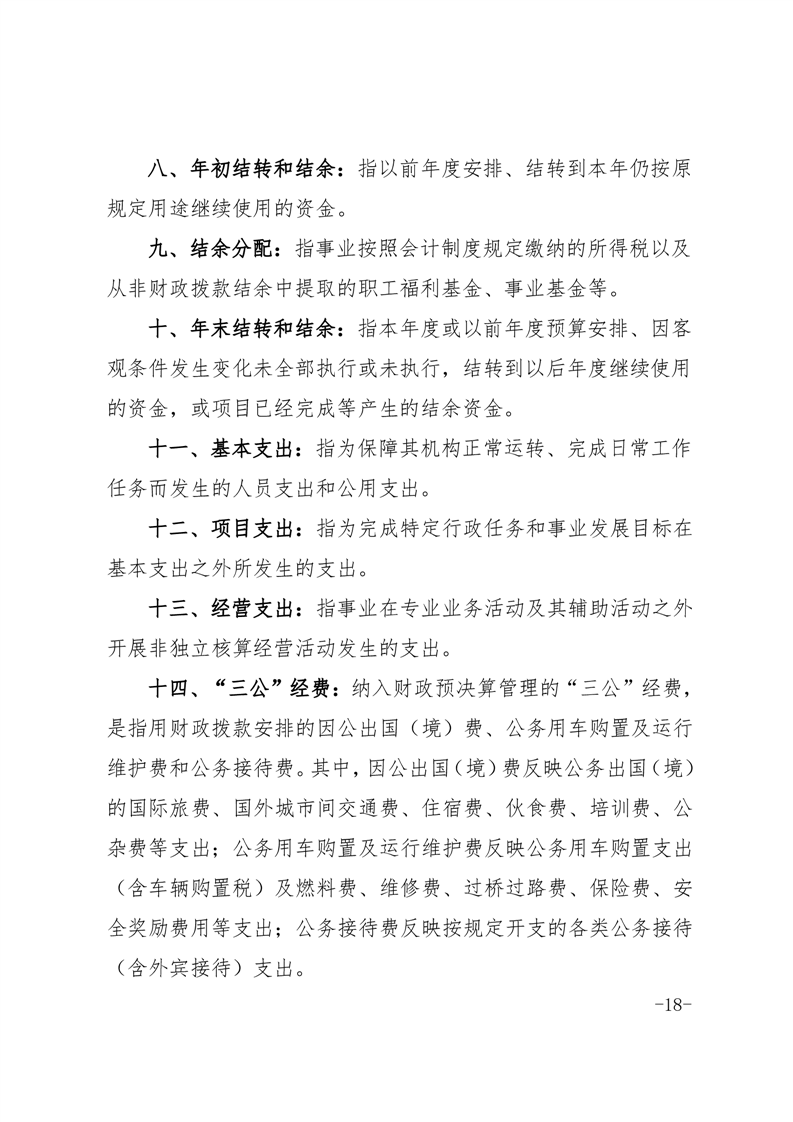 八、年初结转和结余：指以前年度安排、结转到本年仍按原规定用途继续使用的资金。

九、结余分配：指事业按照会计制度规定缴纳的所得税以及从非财政拨款结余中提取的职工福利基金、事业基金等。

十、年末结转和结余：指本年度或以前年度预算安排、因客观条件发生变化未全部执行或未执行，结转到以后年度继续使用的资金，或项目已经完成等产生的结余资金。

十一、基本支出：指为保障其机构正常运转、完成日常工作任务而发生的人员支出和公用支出。

十二、项目支出：指为完成特定行政任务和事业发展目标在基本支出之外所发生的支出。

十三、经营支出：指事业在专业业务活动及其辅助活动之外开展非独立核算经营活动发生的支出。

十四、“三公”经费：纳入财政预决算管理的“三公”经费，是指用财政拨款安排的因公出国（境）费、公务用车购置及运行维护费和公务接待费。其中，因公出国（境）费反映公务出国（境）的国际旅费、国外城市间交通费、住宿费、伙食费、培训费、公杂费等支出；公务用车购置及运行维护费反映公务用车购置支出（含车辆购置税）及燃料费、维修费、过桥过路费、保险费、安全奖励费用等支出；公务接待费反映按规定开支的各类公务接待（含外宾接待）支出。

-18-